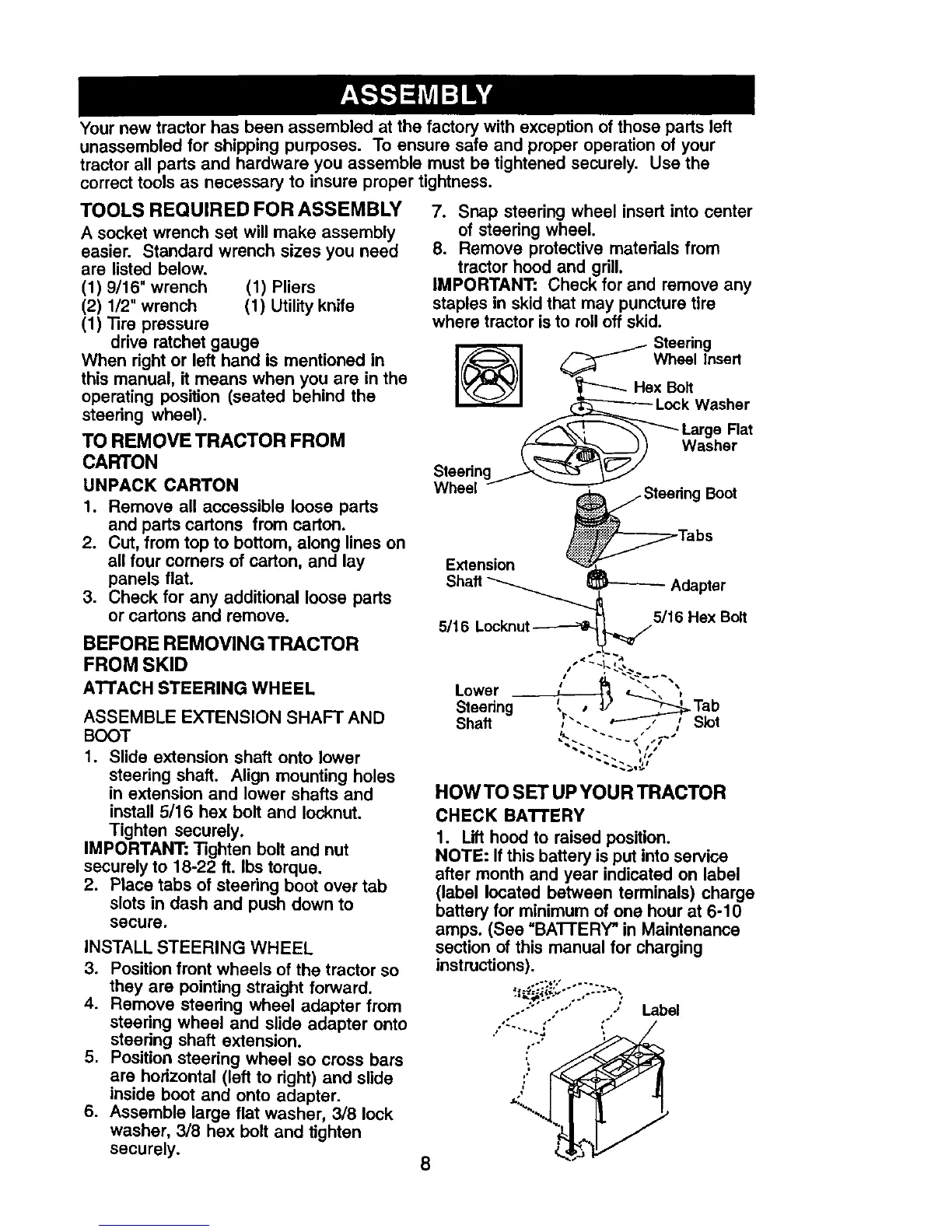 ASSEMBLY

Your new tractor has been assembled at the factory with exception of those parts left unassembled for shipping purposes. To ensure safe and proper operation of your tractor all parts and hardware you assemble must be tightened securely. Use the correct tools as necessary to insure proper tightness.

TOOLS REQUIRED FOR ASSEMBLY

A socket wrench set will make assembly easier. Standard wrench sizes you need are listed below.

(1) 9/16" wrench (1) Pliers
(2) 1/2" wrench (1) Utility knife
(1) Tire pressure drive ratchet gauge

When right or left hand is mentioned in this manual, it means when you are in the operating position (seated behind the steering wheel).

TO REMOVE TRACTOR FROM CARTON

UNPACK CARTON

1. Remove all accessible loose parts and parts cartons from carton.
2. Cut, from top to bottom, along lines on all four corners of carton, and lay panels flat.
3. Check for any additional loose parts or cartons and remove.

BEFORE REMOVING TRACTOR FROM SKID

ATTACH STEERING WHEEL

ASSEMBLE EXTENSION SHAFT AND BOOT

1. Slide extension shaft onto lower steering shaft. Align mounting holes in extension and lower shafts and install 5/16 hex bolt and locknut. Tighten securely.

IMPORTANT: Tighten bolt and nut securely to 18-22 ft. lbs torque.

2. Place tabs of steering boot over tab slots in dash and push down to secure.

INSTALL STEERING WHEEL

3. Position front wheels of the tractor so they are pointing straight forward.
4. Remove steering wheel adapter from steering wheel and slide adapter onto steering shaft extension.
5. Position steering wheel so cross bars are horizontal (left to right) and slide inside boot and onto adapter.
6. Assemble large flat washer, 3/8 lock washer, 3/8 hex bolt and tighten securely.
7. Snap steering wheel insert into center of steering wheel.
8. Remove protective materials from tractor hood and grill.

IMPORTANT: Check for and remove any staples in skid that may puncture tire where tractor is to roll off skid.

Steering Wheel Insert
Hex Bolt
Lock Washer
Large Flat Washer
Steering Wheel
Steering Boot
Tabs
Extension Shaft
Adapter
5/16 Locknut
5/16 Hex Bolt
Lower Steering Shaft
Tab Slot

HOW TO SET UP YOUR TRACTOR

CHECK BATTERY

1. Lift hood to raised position.

NOTE: If this battery is put into service after month and year indicated on label (label located between terminals) charge battery for minimum of one hour at 6-10 amps. (See "BATTERY" in Maintenance section of this manual for charging instructions).

Label

8